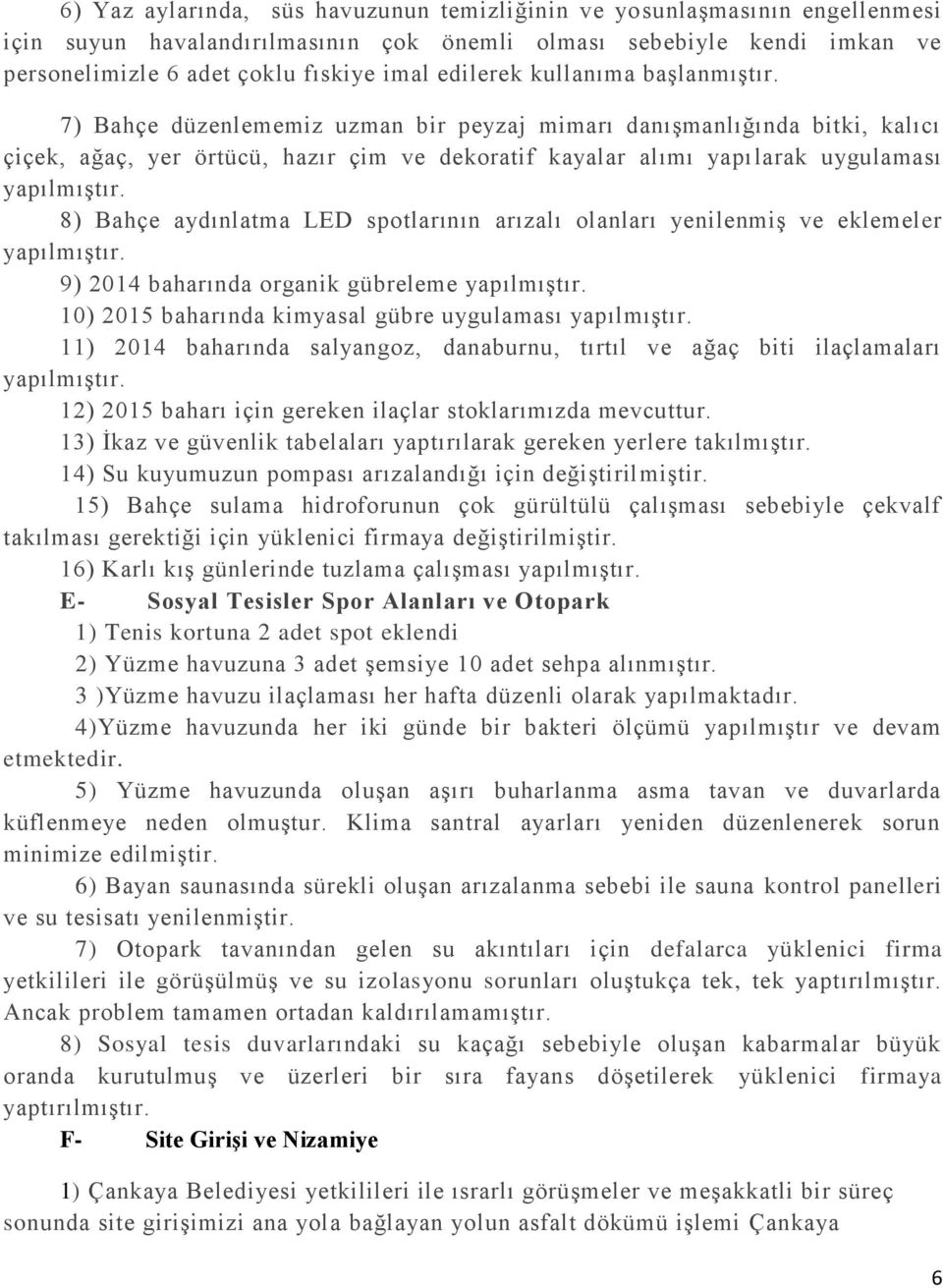 6) Yaz aylarında, süs havuzunun temizliğinin ve yosunlaşmasının engellenmesi için suyun havalandırılmasının çok önemli olması sebebiyle kendi imkan ve personelimizle 6 adet çoklu fıskiye imal edilerek kullanıma başlanmıştır.

7) Bahçe düzenlememiz uzman bir peyzaj mimarı danışmanlığında bitki, kalıcı çiçek, ağaç, yer örtücü, hazır çim ve dekoratif kayalar alımı yapılarak uygulaması yapılmıştır.

8) Bahçe aydınlatma LED spotlarının arızalı olanları yenilenmiş ve eklemeler yapılmıştır.

9) 2014 baharında organik gübreleme yapılmıştır.

10) 2015 baharında kimyasal gübre uygulaması yapılmıştır.

11) 2014 baharında salyangoz, danaburnu, tırtıl ve ağaç biti ilaçlamaları yapılmıştır.

12) 2015 baharı için gereken ilaçlar stoklarımızda mevcuttur.

13) İkaz ve güvenlik tabelaları yaptırılarak gereken yerlere takılmıştır.

14) Su kuyumuzun pompası arızalandığı için değiştirilmiştir.

15) Bahçe sulama hidroforunun çok gürültülü çalışması sebebiyle çekvalf takılması gerektiği için yüklenici firmaya değiştirilmiştir.

16) Karlı kış günlerinde tuzlama çalışması yapılmıştır.

E- Sosyal Tesisler Spor Alanları ve Otopark

1) Tenis kortuna 2 adet spot eklendi

2) Yüzme havuzuna 3 adet şemsiye 10 adet sehpa alınmıştır.

3 )Yüzme havuzu ilaçlaması her hafta düzenli olarak yapılmaktadır.

4)Yüzme havuzunda her iki günde bir bakteri ölçümü yapılmıştır ve devam etmektedir.

5) Yüzme havuzunda oluşan aşırı buharlanma asma tavan ve duvarlarda küflenmeye neden olmuştur. Klima santral ayarları yeniden düzenlenerek sorun minimize edilmiştir.

6) Bayan saunasında sürekli oluşan arızalanma sebebi ile sauna kontrol panelleri ve su tesisatı yenilenmiştir.

7) Otopark tavanından gelen su akıntıları için defalarca yüklenici firma yetkilileri ile görüşülmüş ve su izolasyonu sorunları oluştukça tek, tek yaptırılmıştır. Ancak problem tamamen ortadan kaldırılamamıştır.

8) Sosyal tesis duvarlarındaki su kaçağı sebebiyle oluşan kabarmalar büyük oranda kurutulmuş ve üzerleri bir sıra fayans döşetilerek yüklenici firmaya yaptırılmıştır.

F- Site Girişi ve Nizamiye

1) Çankaya Belediyesi yetkilileri ile ısrarlı görüşmeler ve meşakkatli bir süreç sonunda site girişimizi ana yola bağlayan yolun asfalt dökümü işlemi Çankaya

6